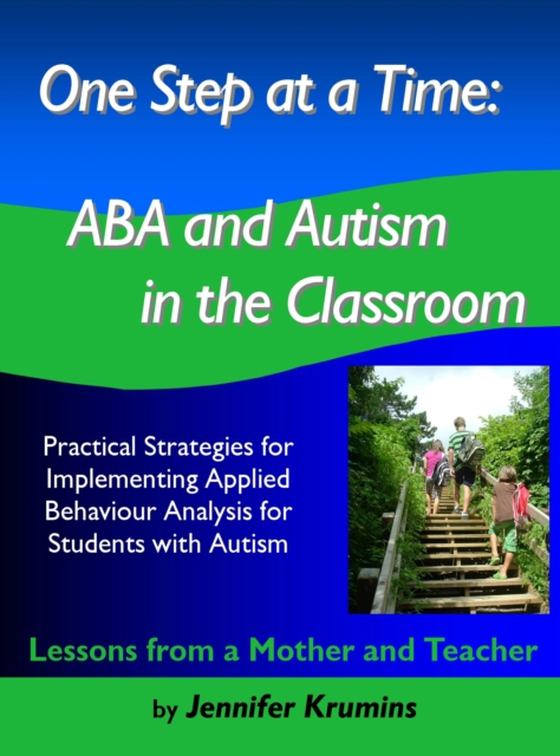 One Step at a Time:

ABA and Autism in the Classroom

Practical Strategies for Implementing Applied Behaviour Analysis for Students with Autism

Lessons from a Mother and Teacher

by Jennifer Krumins